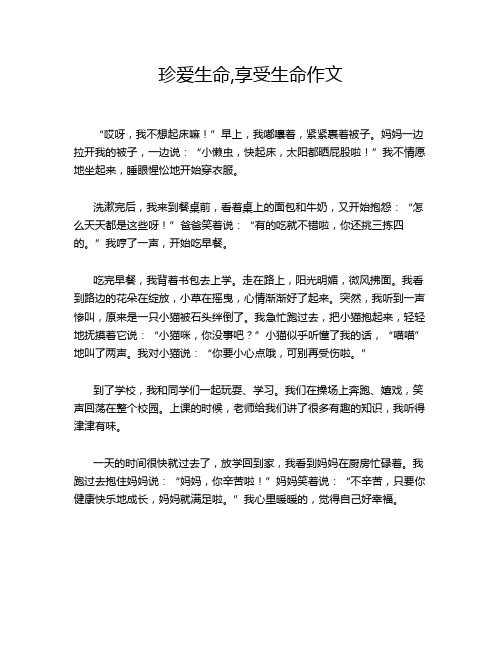 珍爱生命,享受生命作文

“哎呀，我不想起床嘛！”早上，我嘟囔着，紧紧裹着被子。妈妈一边拉开我的被子，一边说：“小懒虫，快起床，太阳都晒屁股啦！”我不情愿地坐起来，睡眼惺忪地开始穿衣服。

洗漱完后，我来到餐桌前，看着桌上的面包和牛奶，又开始抱怨：“怎么天天都是这些呀！”爸爸笑着说：“有的吃就不错啦，你还挑三拣四的。”我哼了一声，开始吃早餐。

吃完早餐，我背着书包去上学。走在路上，阳光明媚，微风拂面。我看到路边的花朵在绽放，小草在摇曳，心情渐渐好了起来。突然，我听到一声惨叫，原来是一只小猫被石头绊倒了。我急忙跑过去，把小猫抱起来，轻轻地抚摸着它说：“小猫咪，你没事吧？”小猫似乎听懂了我的话，“喵喵”地叫了两声。我对小猫说：“你要小心点哦，可别再受伤啦。”

到了学校，我和同学们一起玩耍、学习。我们在操场上奔跑、嬉戏，笑声回荡在整个校园。上课的时候，老师给我们讲了很多有趣的知识，我听得津津有味。

一天的时间很快就过去了，放学回到家，我看到妈妈在厨房忙碌着。我跑过去抱住妈妈说：“妈妈，你辛苦啦！”妈妈笑着说：“不辛苦，只要你健康快乐地成长，妈妈就满足啦。”我心里暖暖的，觉得自己好幸福。